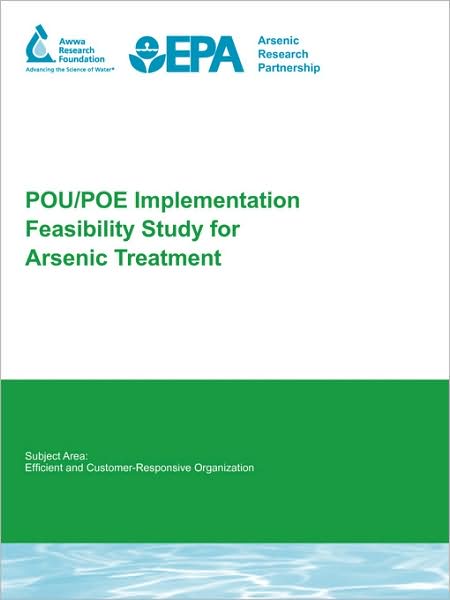 Awwa Research Foundation
Advancing the Science of Water®

EPA

Arsenic Research Partnership

POU/POE Implementation Feasibility Study for Arsenic Treatment

Subject Area:
Efficient and Customer-Responsive Organization